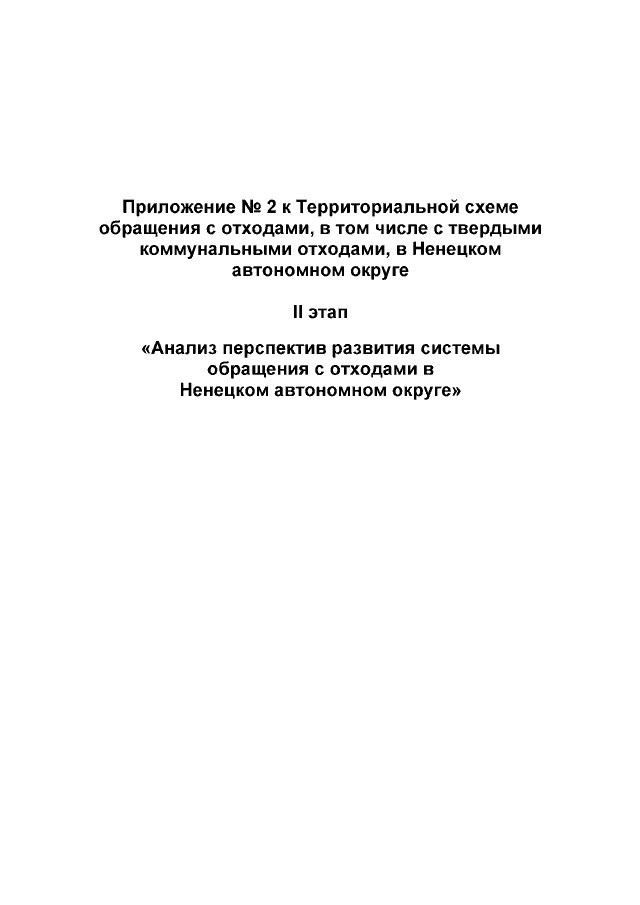 Приложение № 2 к Территориальной схеме обращения с отходами, в том числе с твердыми коммунальными отходами, в Ненецком автономном округе

II этап

«Анализ перспектив развития системы обращения с отходами в Ненецком автономном округе»